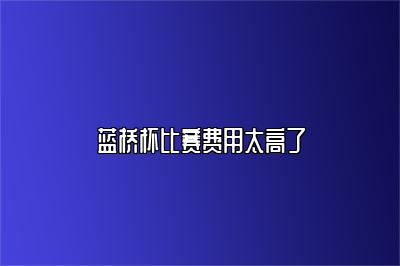 蓝桥杯比赛费用太高了